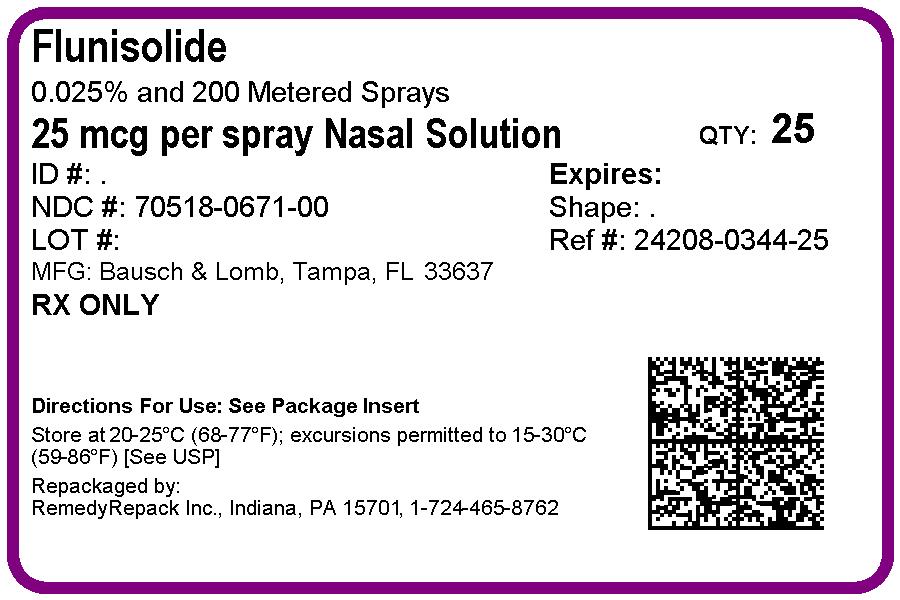 Flunisolide

0.025% and 200 Metered Sprays

25 mcg per spray Nasal Solution

QTY: 25

ID #: .
NDC #: 70518-0671-00
LOT #:
MFG: Bausch & Lomb, Tampa, FL 33637
RX ONLY

Expires:
Shape: .
Ref #: 24208-0344-25

Directions For Use: See Package Insert

Store at 20-25°C (68-77°F); excursions permitted to 15-30°C (59-86°F) [See USP]

Repackaged by:
RemedyRepack Inc., Indiana, PA 15701, 1-724-465-8762